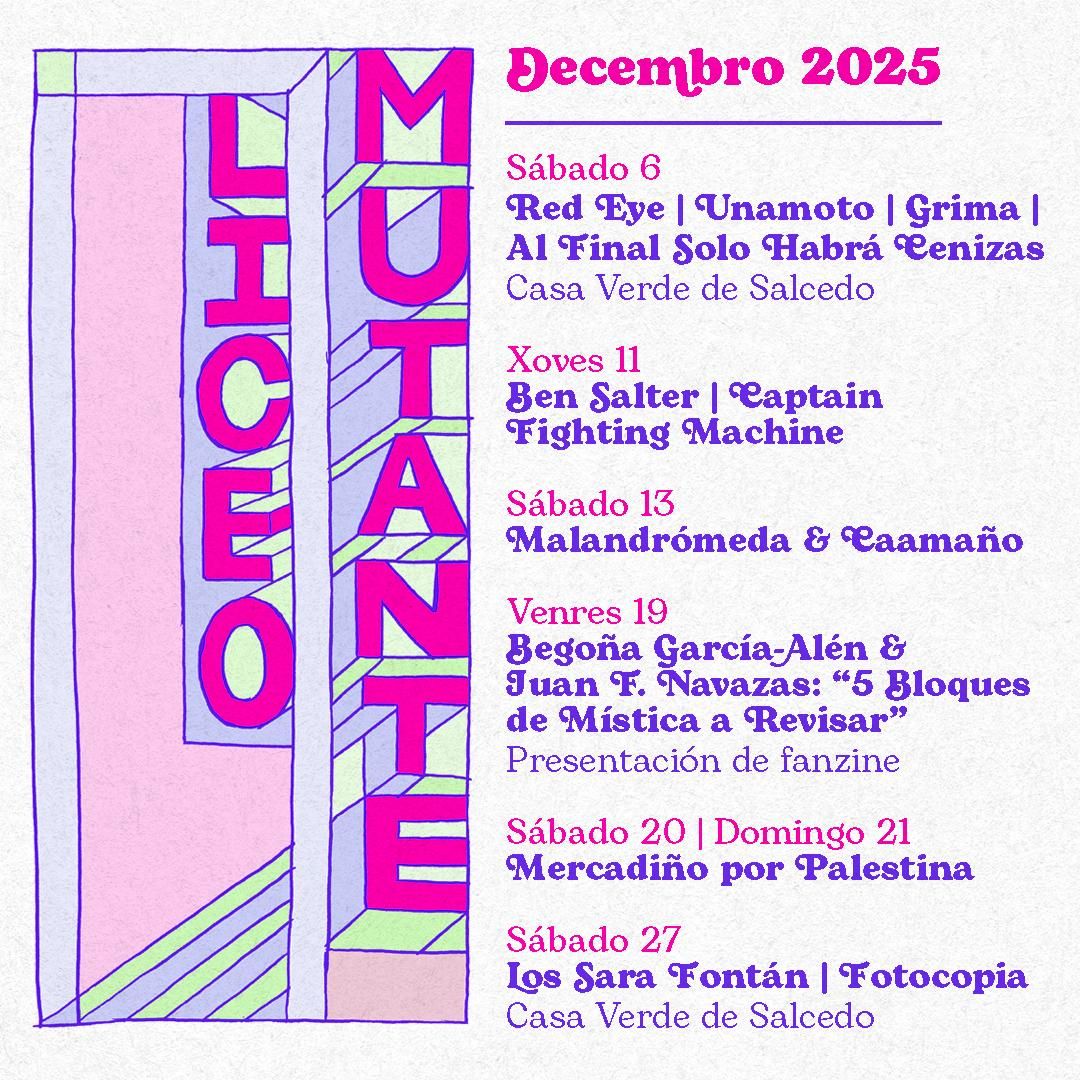 LICEO

MUTANTE

Decembro 2025

Sábado 6
Red Eye | Unamoto | Grima | Al Final Solo Habrá Cenizas
Casa Verde de Salcedo

Xoves 11
Ben Salter | Captain Fighting Machine

Sábado 13
Malandrómeda & Caamaño

Venres 19
Begoña García-Alén & Juan F. Navazas: "5 Bloques de Mística a Revisar"
Presentación de fanzine

Sábado 20 | Domingo 21
Mercadiño por Palestina

Sábado 27
Los Sara Fontán | Fotocopia
Casa Verde de Salcedo